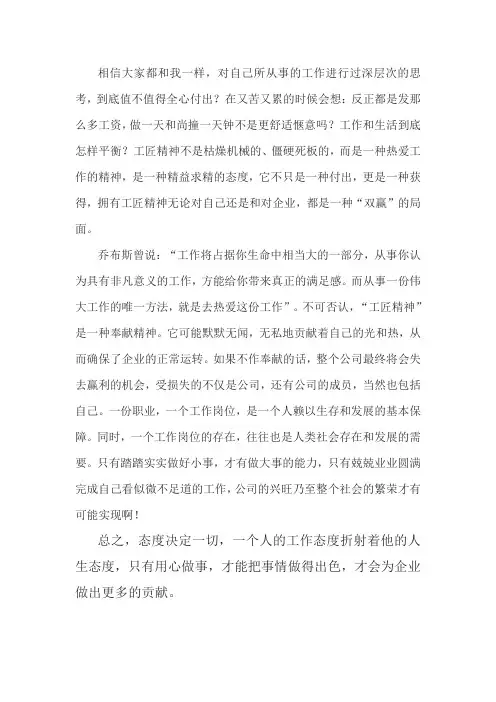 相信大家都和我一样，对自己所从事的工作进行过深层次的思考，到底值不值得全心付出？在又苦又累的时候会想：反正都是发那么多工资，做一天和尚撞一天钟不是更舒适惬意吗？工作和生活到底怎样平衡？工匠精神不是枯燥机械的、僵硬死板的，而是一种热爱工作的精神，是一种精益求精的态度，它不只是一种付出，更是一种获得，拥有工匠精神无论对自己还是和对企业，都是一种“双赢”的局面。

乔布斯曾说：“工作将占据你生命中相当大的一部分，从事你认为具有非凡意义的工作，方能给你带来真正的满足感。而从事一份伟大工作的唯一方法，就是去热爱这份工作”。不可否认，“工匠精神”是一种奉献精神。它可能默默无闻，无私地贡献着自己的光和热，从而确保了企业的正常运转。如果不作奉献的话，整个公司最终将会失去赢利的机会，受损失的不仅是公司，还有公司的成员，当然也包括自己。一份职业，一个工作岗位，是一个人赖以生存和发展的基本保障。同时，一个工作岗位的存在，往往也是人类社会存在和发展的需要。只有踏踏实实做好小事，才有做大事的能力，只有兢兢业业圆满完成自己看似微不足道的工作，公司的兴旺乃至整个社会的繁荣才有可能实现啊！

总之，态度决定一切，一个人的工作态度折射着他的人生态度，只有用心做事，才能把事情做得出色，才会为企业做出更多的贡献。